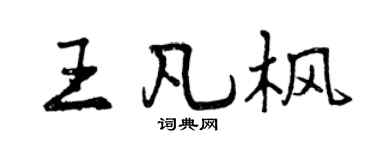 王凡枫

词典网